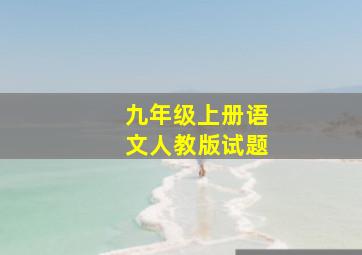 九年级上册语文人教版试题